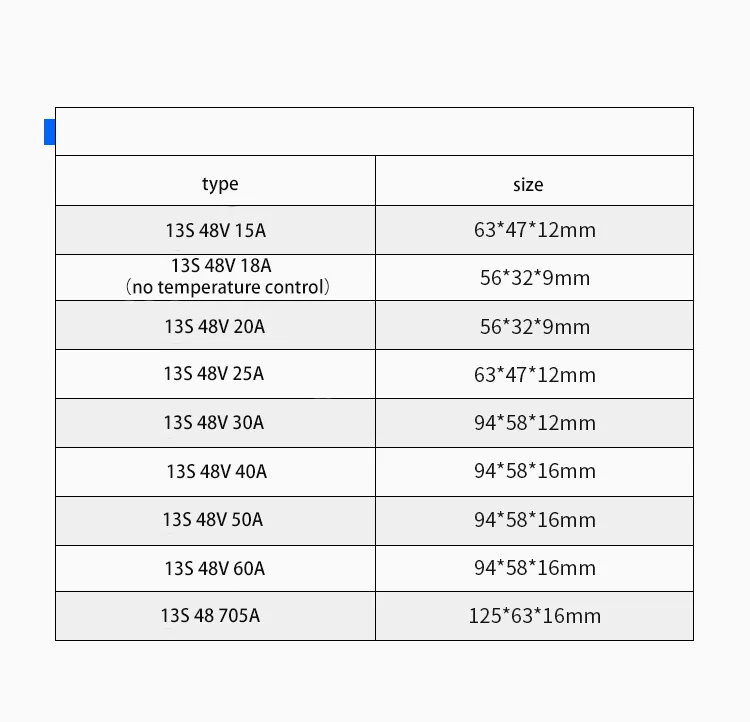 | type | size |
|---|---|
| 13S 48V 15A | 63*47*12mm |
| 13S 48V 18A (no temperature control) | 56*32*9mm |
| 13S 48V 20A | 56*32*9mm |
| 13S 48V 25A | 63*47*12mm |
| 13S 48V 30A | 94*58*12mm |
| 13S 48V 40A | 94*58*16mm |
| 13S 48V 50A | 94*58*16mm |
| 13S 48V 60A | 94*58*16mm |
| 13S 48 705A | 125*63*16mm |